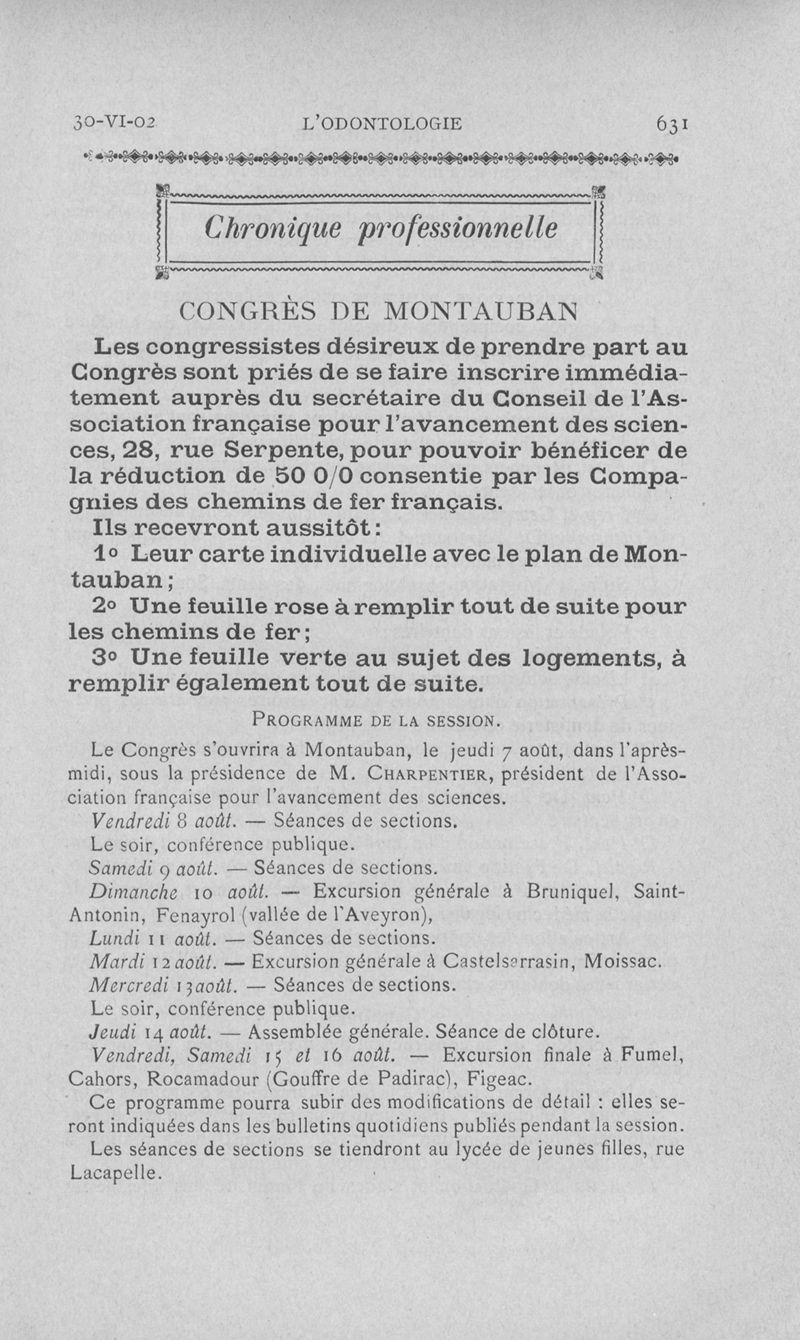 30-VI-02 L'ODONTOLOGIE 631

Chronique professionnelle

CONGRÈS DE MONTAUBAN

Les congressistes désireux de prendre part au Congrès sont priés de se faire inscrire immédiatement auprès du secrétaire du Conseil de l'Association française pour l'avancement des sciences, 28, rue Serpente, pour pouvoir bénéficer de la réduction de 50 0/0 consentie par les Compagnies des chemins de fer français.

Ils recevront aussitôt :

1° Leur carte individuelle avec le plan de Montauban ;

2° Une feuille rose à remplir tout de suite pour les chemins de fer ;

3° Une feuille verte au sujet des logements, à remplir également tout de suite.

PROGRAMME DE LA SESSION.

Le Congrès s'ouvrira à Montauban, le jeudi 7 août, dans l'après-midi, sous la présidence de M. CHARPENTIER, président de l'Association française pour l'avancement des sciences.

Vendredi 8 août. — Séances de sections.

Le soir, conférence publique.

Samedi 9 août. — Séances de sections.

Dimanche 10 août. — Excursion générale à Bruniquel, Saint-Antonin, Fenayrol (vallée de l'Aveyron),

Lundi 11 août. — Séances de sections.

Mardi 12 août. — Excursion générale à Castelsarrasin, Moissac.

Mercredi 13 août. — Séances de sections.

Le soir, conférence publique.

Jeudi 14 août. — Assemblée générale. Séance de clôture.

Vendredi, Samedi 15 et 16 août. — Excursion finale à Fumel, Cahors, Rocamadour (Gouffre de Padirac), Figeac.

Ce programme pourra subir des modifications de détail : elles seront indiquées dans les bulletins quotidiens publiés pendant la session.

Les séances de sections se tiendront au lycée de jeunes filles, rue Lacapelle.